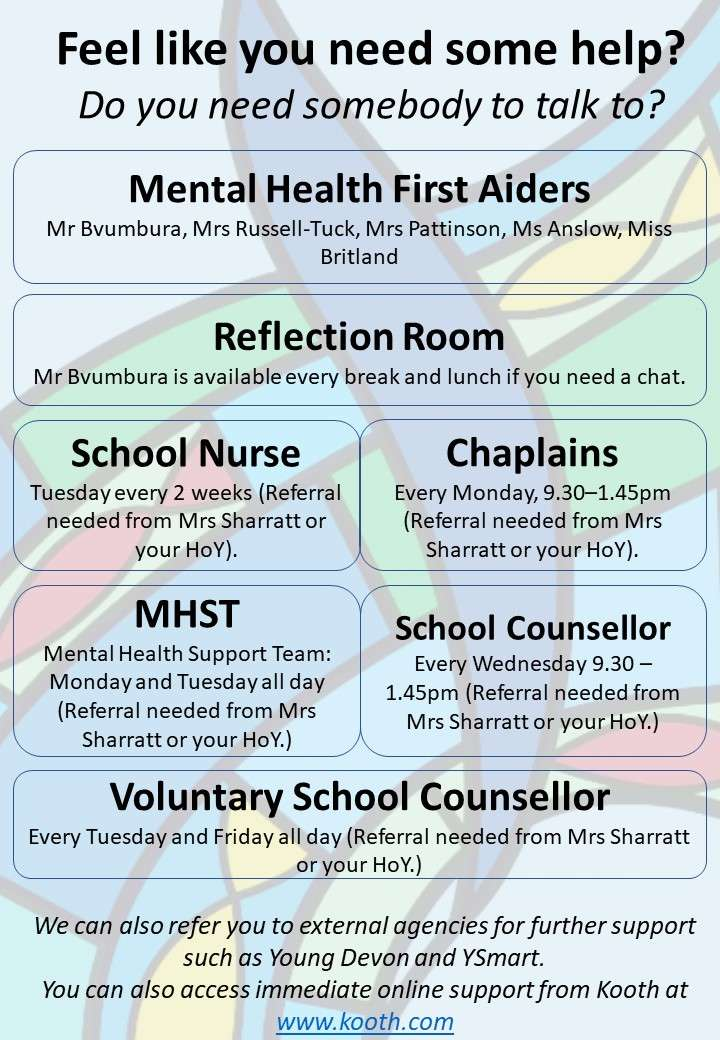 Feel like you need some help?
Do you need somebody to talk to?

Mental Health First Aiders
Mr Bvumbura, Mrs Russell-Tuck, Mrs Pattinson, Ms Anslow, Miss Britland

Reflection Room
Mr Bvumbura is available every break and lunch if you need a chat.

School Nurse
Tuesday every 2 weeks (Referral needed from Mrs Sharratt or your HoY).

Chaplains
Every Monday, 9.30–1.45pm (Referral needed from Mrs Sharratt or your HoY).

MHST
Mental Health Support Team: Monday and Tuesday all day (Referral needed from Mrs Sharratt or your HoY.)

School Counsellor
Every Wednesday 9.30 – 1.45pm (Referral needed from Mrs Sharratt or your HoY.)

Voluntary School Counsellor
Every Tuesday and Friday all day (Referral needed from Mrs Sharratt or your HoY.)

We can also refer you to external agencies for further support such as Young Devon and YSmart.
You can also access immediate online support from Kooth at www.kooth.com